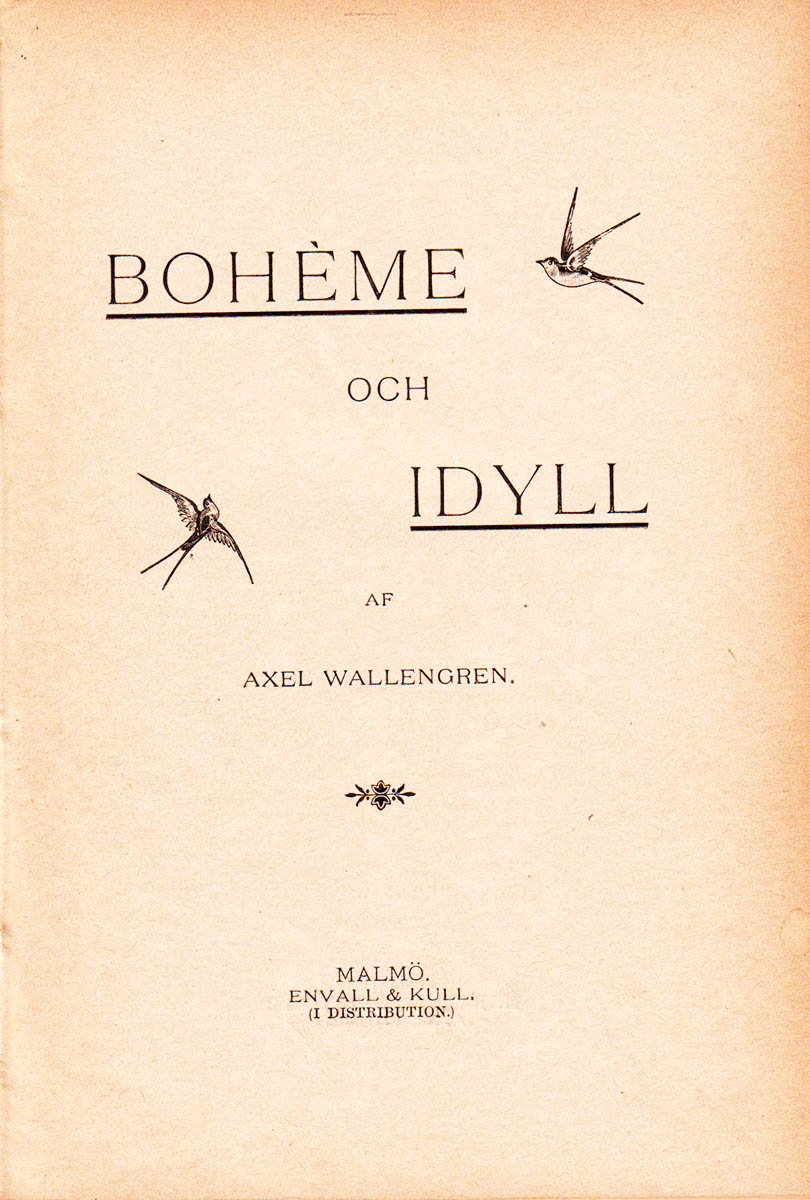 BOHÈME

OCH

IDYLL

AF

AXEL WALLENGREN.

MALMÖ.
ENVALL & KULL.
(I DISTRIBUTION.)